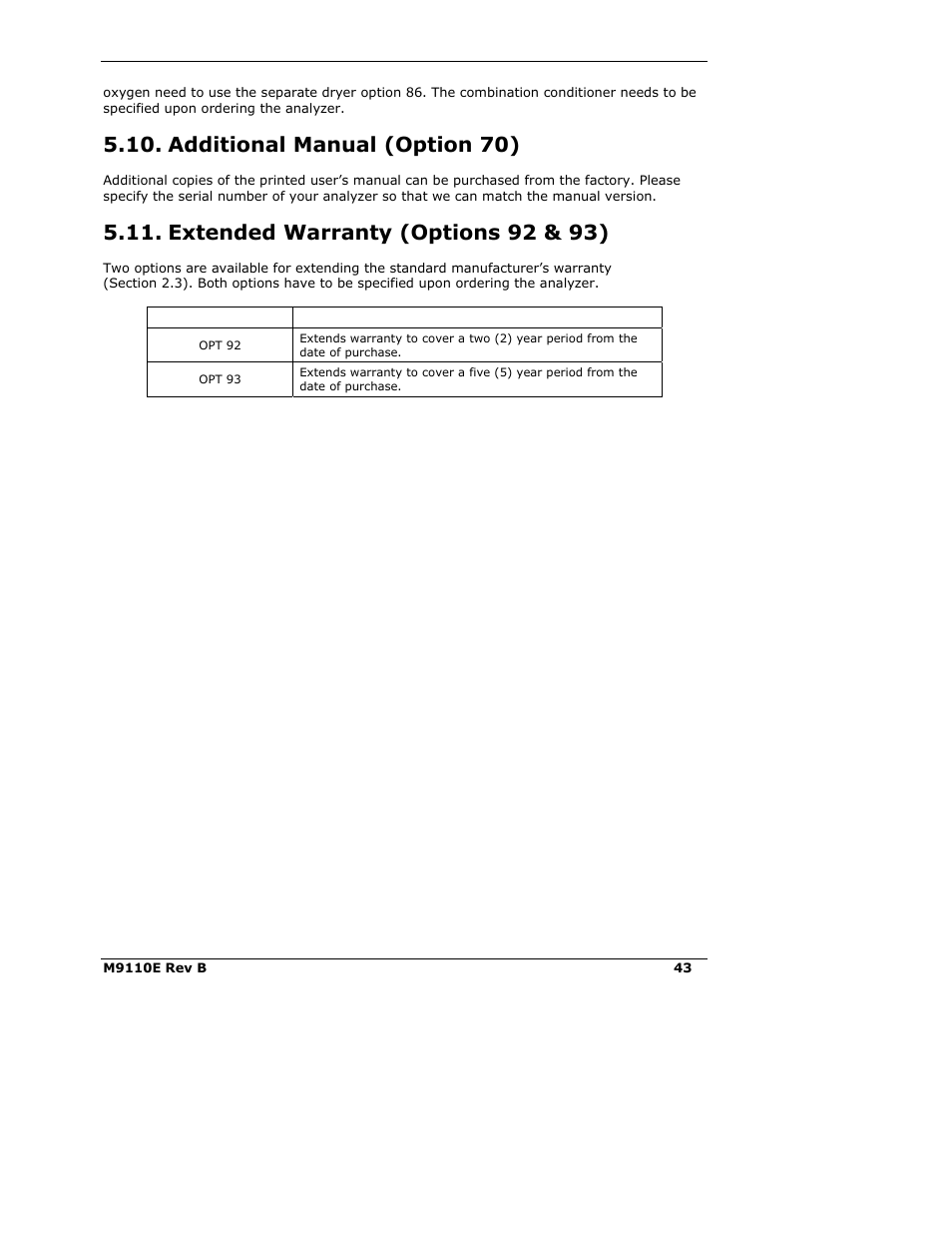 oxygen need to use the separate dryer option 86. The combination conditioner needs to be specified upon ordering the analyzer.

5.10. Additional Manual (Option 70)

Additional copies of the printed user's manual can be purchased from the factory. Please specify the serial number of your analyzer so that we can match the manual version.

5.11. Extended Warranty (Options 92 & 93)

Two options are available for extending the standard manufacturer's warranty (Section 2.3). Both options have to be specified upon ordering the analyzer.

| | |
|---|---|
| OPT 92 | Extends warranty to cover a two (2) year period from the date of purchase. |
| OPT 93 | Extends warranty to cover a five (5) year period from the date of purchase. |

M9110E Rev B 43